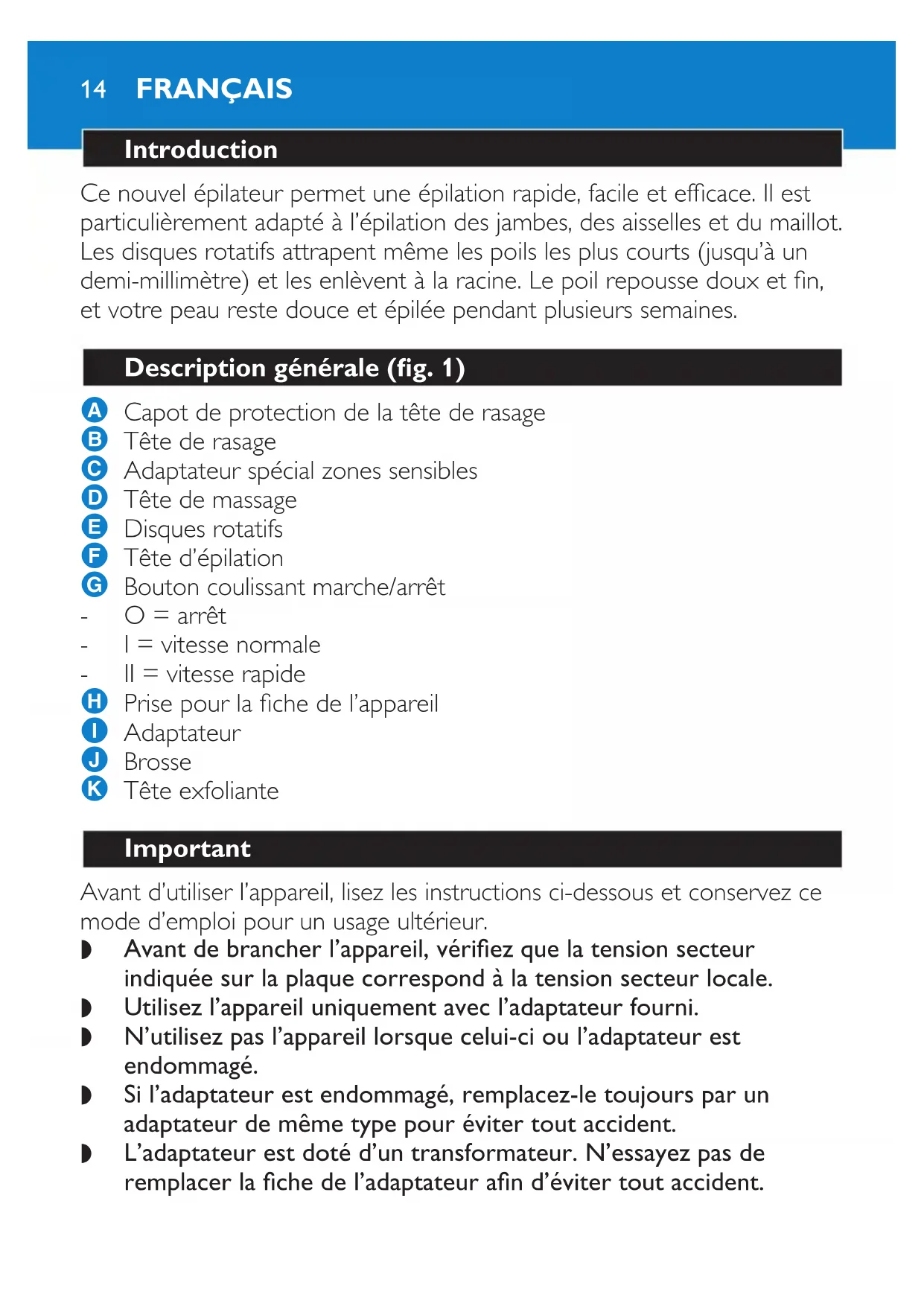 14 FRANÇAIS

Introduction

Ce nouvel épilateur permet une épilation rapide, facile et efficace. Il est particulièrement adapté à l'épilation des jambes, des aisselles et du maillot. Les disques rotatifs attrapent même les poils les plus courts (jusqu'à un demi-millimètre) et les enlèvent à la racine. Le poil repousse doux et fin, et votre peau reste douce et épilée pendant plusieurs semaines.

Description générale (fig. 1)

A Capot de protection de la tête de rasage
B Tête de rasage
C Adaptateur spécial zones sensibles
D Tête de massage
E Disques rotatifs
F Tête d'épilation
G Bouton coulissant marche/arrêt
- O = arrêt
- I = vitesse normale
- II = vitesse rapide
H Prise pour la fiche de l'appareil
I Adaptateur
J Brosse
K Tête exfoliante

Important

Avant d'utiliser l'appareil, lisez les instructions ci-dessous et conservez ce mode d'emploi pour un usage ultérieur.
◗ Avant de brancher l'appareil, vérifiez que la tension secteur indiquée sur la plaque correspond à la tension secteur locale.
◗ Utilisez l'appareil uniquement avec l'adaptateur fourni.
◗ N'utilisez pas l'appareil lorsque celui-ci ou l'adaptateur est endommagé.
◗ Si l'adaptateur est endommagé, remplacez-le toujours par un adaptateur de même type pour éviter tout accident.
◗ L'adaptateur est doté d'un transformateur. N'essayez pas de remplacer la fiche de l'adaptateur afin d'éviter tout accident.